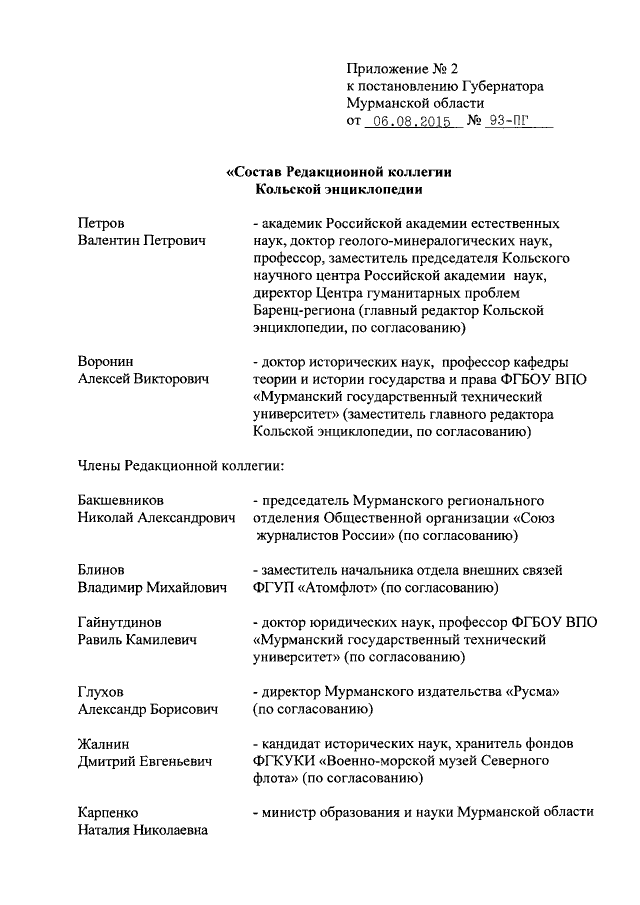 Приложение № 2
к постановлению Губернатора
Мурманской области
от 06.08.2015 № 93-ПГ

«Состав Редакционной коллегии
Кольской энциклопедии

Петров
Валентин Петрович

- академик Российской академии естественных наук, доктор геолого-минералогических наук, профессор, заместитель председателя Кольского научного центра Российской академии наук, директор Центра гуманитарных проблем Баренц-региона (главный редактор Кольской энциклопедии, по согласованию)

Воронин
Алексей Викторович

- доктор исторических наук, профессор кафедры теории и истории государства и права ФГБОУ ВПО «Мурманский государственный технический университет» (заместитель главного редактора Кольской энциклопедии, по согласованию)

Члены Редакционной коллегии:

Бакшевников
Николай Александрович

- председатель Мурманского регионального отделения Общественной организации «Союз журналистов России» (по согласованию)

Блинов
Владимир Михайлович

- заместитель начальника отдела внешних связей ФГУП «Атомфлот» (по согласованию)

Гайнутдинов
Равиль Камилевич

- доктор юридических наук, профессор ФГБОУ ВПО «Мурманский государственный технический университет» (по согласованию)

Глухов
Александр Борисович

- директор Мурманского издательства «Русма» (по согласованию)

Жалнин
Дмитрий Евгеньевич

- кандидат исторических наук, хранитель фондов ФГКУКИ «Военно-морской музей Северного флота» (по согласованию)

Карпенко
Наталия Николаевна

- министр образования и науки Мурманской области